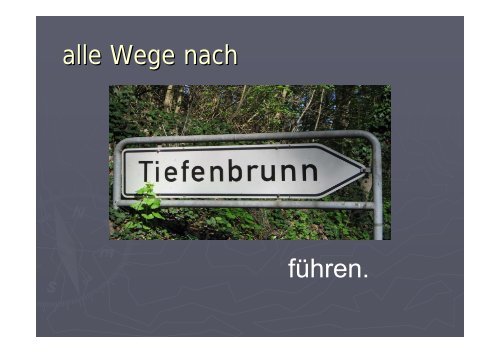 alle Wege nach

Tiefenbrunn

führen.